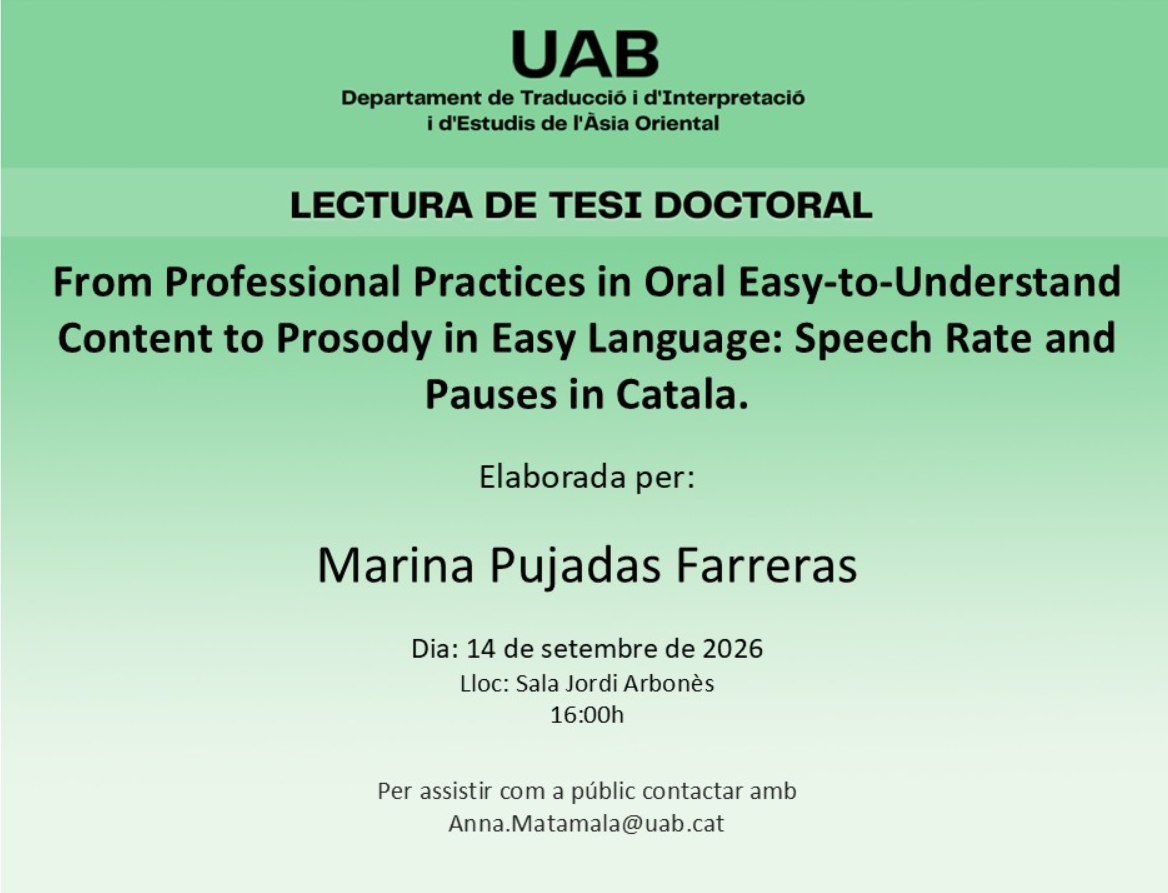 UAB
Departament de Traducció i d'Interpretació i d'Estudis de l'Àsia Oriental

LECTURA DE TESI DOCTORAL

From Professional Practices in Oral Easy-to-Understand Content to Prosody in Easy Language: Speech Rate and Pauses in Catala.

Elaborada per:

Marina Pujadas Farreras

Dia: 14 de setembre de 2026
Lloc: Sala Jordi Arbonès
16:00h

Per assistir com a públic contactar amb
Anna.Matamala@uab.cat